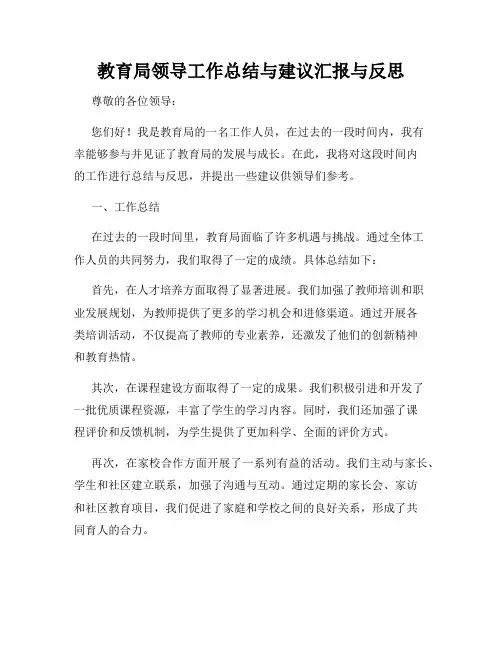 教育局领导工作总结与建议汇报与反思

尊敬的各位领导：

您们好！我是教育局的一名工作人员，在过去的一段时间内，我有幸能够参与并见证了教育局的发展与成长。在此，我将对这段时间内的工作进行总结与反思，并提出一些建议供领导们参考。

一、工作总结

在过去的一段时间里，教育局面临了许多机遇与挑战。通过全体工作人员的共同努力，我们取得了一定的成绩。具体总结如下：

首先，在人才培养方面取得了显著进展。我们加强了教师培训和职业发展规划，为教师提供了更多的学习机会和进修渠道。通过开展各类培训活动，不仅提高了教师的专业素养，还激发了他们的创新精神和教育热情。

其次，在课程建设方面取得了一定的成果。我们积极引进和开发了一批优质课程资源，丰富了学生的学习内容。同时，我们还加强了课程评价和反馈机制，为学生提供了更加科学、全面的评价方式。

再次，在家校合作方面开展了一系列有益的活动。我们主动与家长、学生和社区建立联系，加强了沟通与互动。通过定期的家长会、家访和社区教育项目，我们促进了家庭和学校之间的良好关系，形成了共同育人的合力。